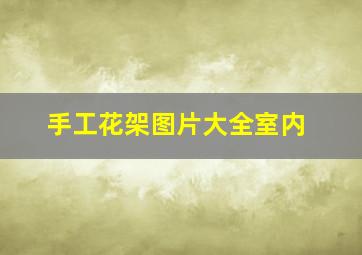 手工花架图片大全室内